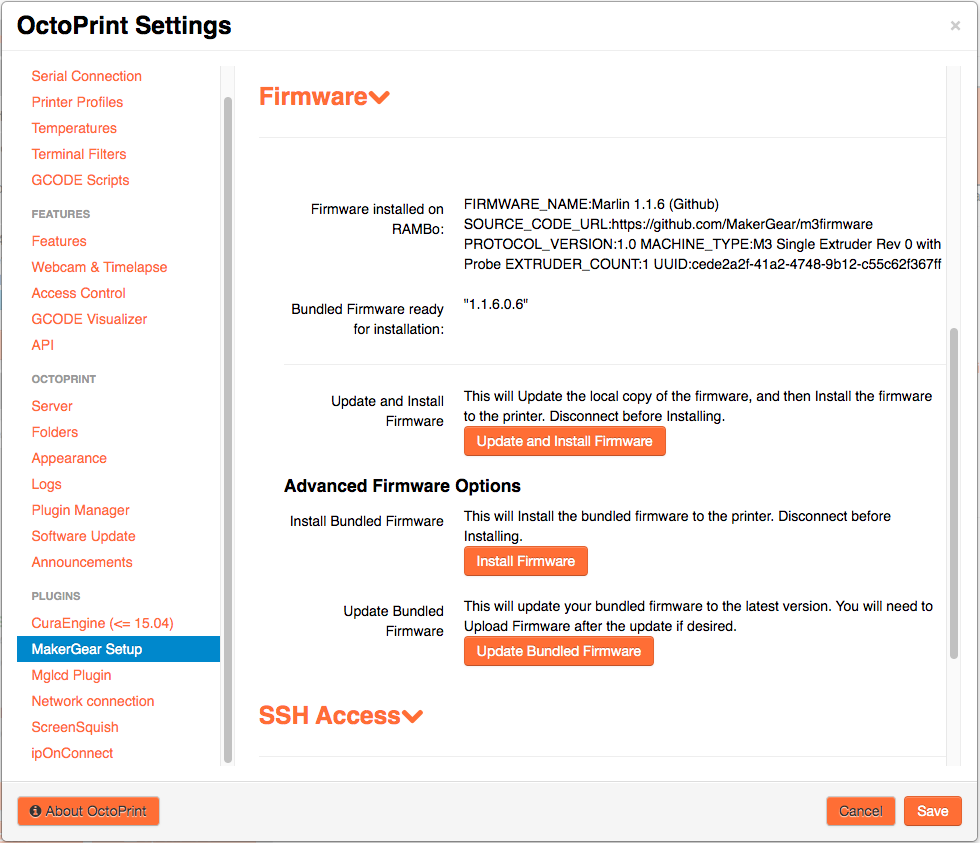 OctoPrint Settings

×

Serial Connection
Printer Profiles
Temperatures
Terminal Filters
GCODE Scripts

FEATURES

Features
Webcam & Timelapse
Access Control
GCODE Visualizer
API

OCTOPRINT

Server
Folders
Appearance
Logs
Plugin Manager
Software Update
Announcements

PLUGINS

CuraEngine (<= 15.04)
MakerGear Setup
Mglcd Plugin
Network connection
ScreenSquish
ipOnConnect

Firmware

Firmware installed on RAMBo:

FIRMWARE_NAME:Marlin 1.1.6 (Github) SOURCE_CODE_URL:https://github.com/MakerGear/m3firmware PROTOCOL_VERSION:1.0 MACHINE_TYPE:M3 Single Extruder Rev 0 with Probe EXTRUDER_COUNT:1 UUID:cede2a2f-41a2-4748-9b12-c55c62f367ff

Bundled Firmware ready for installation:

"1.1.6.0.6"

Update and Install Firmware

This will Update the local copy of the firmware, and then Install the firmware to the printer. Disconnect before Installing.

Update and Install Firmware

Advanced Firmware Options

Install Bundled Firmware

This will Install the bundled firmware to the printer. Disconnect before Installing.

Install Firmware

Update Bundled Firmware

This will update your bundled firmware to the latest version. You will need to Upload Firmware after the update if desired.

Update Bundled Firmware

SSH Access

About OctoPrint

Cancel

Save